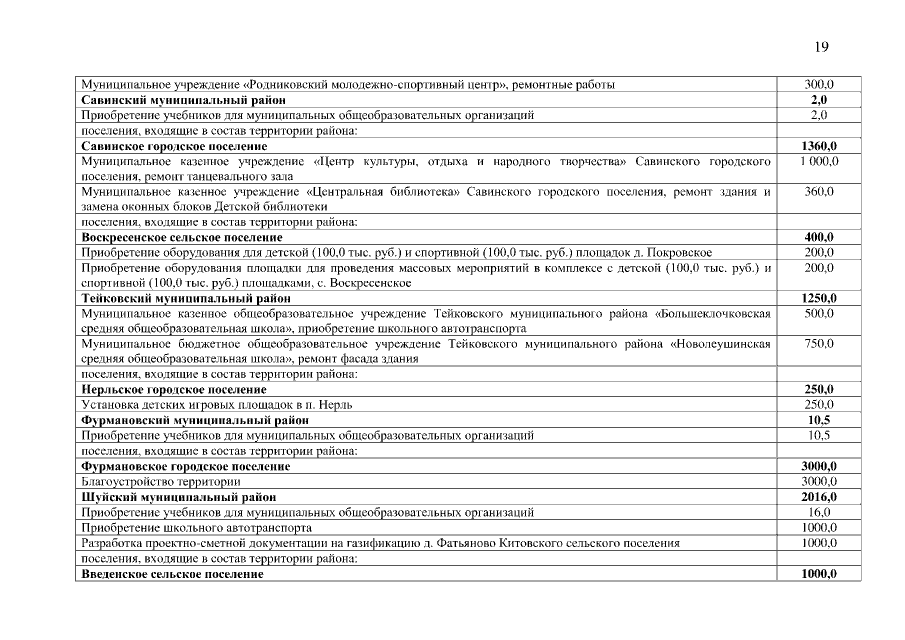 19

| | |
|---|---|
| Муниципальное учреждение «Родниковский молодежно-спортивный центр», ремонтные работы | 300,0 |
| **Савинский муниципальный район** | **2,0** |
| Приобретение учебников для муниципальных общеобразовательных организаций | 2,0 |
| поселения, входящие в состав территории района: | |
| **Савинское городское поселение** | **1360,0** |
| Муниципальное казенное учреждение «Центр культуры, отдыха и народного творчества» Савинского городского поселения, ремонт танцевального зала | 1 000,0 |
| Муниципальное казенное учреждение «Центральная библиотека» Савинского городского поселения, ремонт здания и замена оконных блоков Детской библиотеки | 360,0 |
| поселения, входящие в состав территории района: | |
| **Воскресенское сельское поселение** | **400,0** |
| Приобретение оборудования для детской (100,0 тыс. руб.) и спортивной (100,0 тыс. руб.) площадок д. Покровское | 200,0 |
| Приобретение оборудования площадки для проведения массовых мероприятий в комплексе с детской (100,0 тыс. руб.) и спортивной (100,0 тыс. руб.) площадками, с. Воскресенское | 200,0 |
| **Тейковский муниципальный район** | **1250,0** |
| Муниципальное казенное общеобразовательное учреждение Тейковского муниципального района «Большеклочковская средняя общеобразовательная школа», приобретение школьного автотранспорта | 500,0 |
| Муниципальное бюджетное общеобразовательное учреждение Тейковского муниципального района «Новолеушинская средняя общеобразовательная школа», ремонт фасада здания | 750,0 |
| поселения, входящие в состав территории района: | |
| **Нерльское городское поселение** | **250,0** |
| Установка детских игровых площадок в п. Нерль | 250,0 |
| **Фурмановский муниципальный район** | **10,5** |
| Приобретение учебников для муниципальных общеобразовательных организаций | 10,5 |
| поселения, входящие в состав территории района: | |
| **Фурмановское городское поселение** | **3000,0** |
| Благоустройство территории | 3000,0 |
| **Шуйский муниципальный район** | **2016,0** |
| Приобретение учебников для муниципальных общеобразовательных организаций | 16,0 |
| Приобретение школьного автотранспорта | 1000,0 |
| Разработка проектно-сметной документации на газификацию д. Фатьяново Китовского сельского поселения | 1000,0 |
| поселения, входящие в состав территории района: | |
| **Введенское сельское поселение** | **1000,0** |